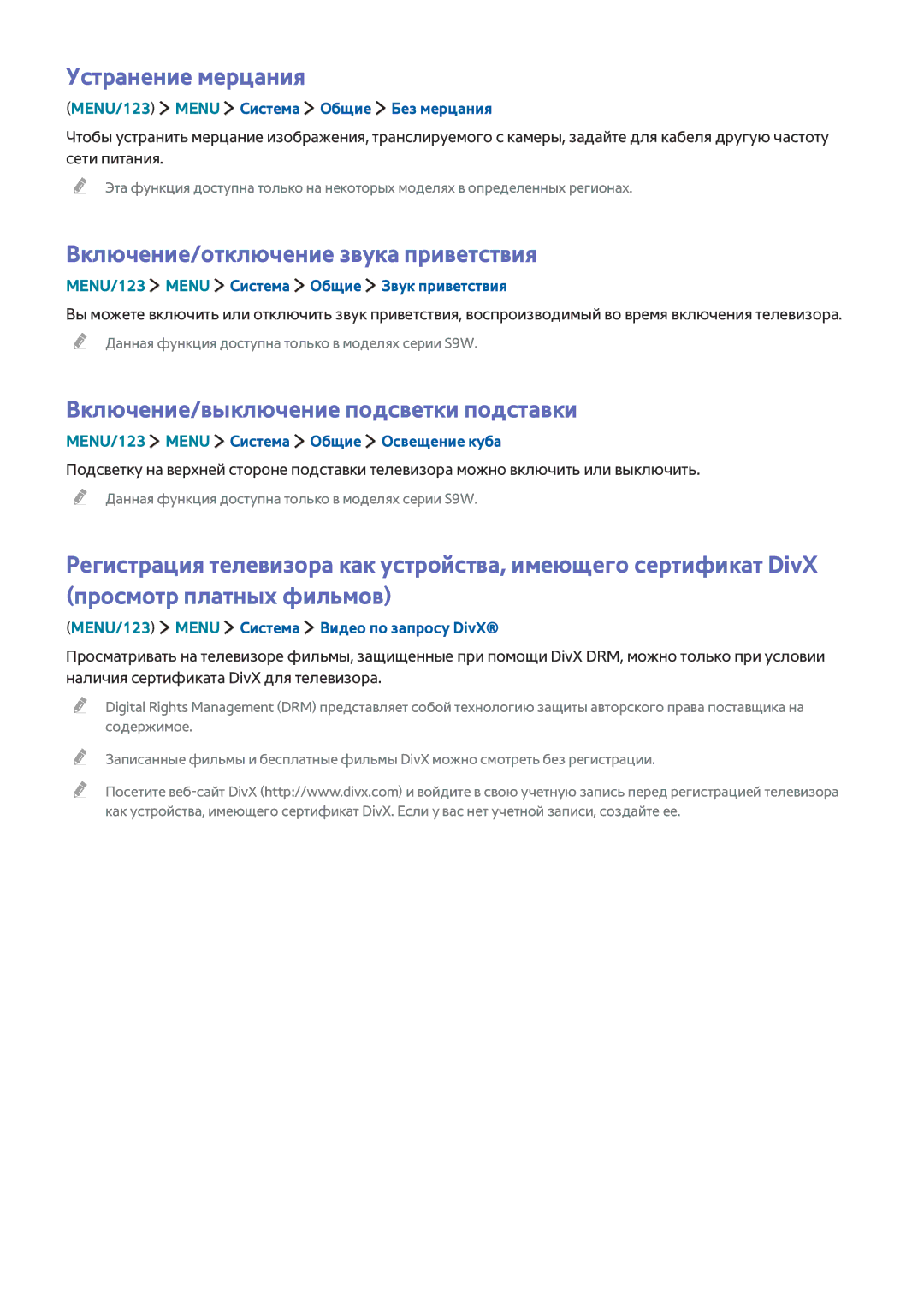 Устранение мерцания

(MENU/123) > MENU > Система > Общие > Без мерцания

Чтобы устранить мерцание изображения, транслируемого с камеры, задайте для кабеля другую частоту сети питания.

Эта функция доступна только на некоторых моделях в определенных регионах.

Включение/отключение звука приветствия

MENU/123 > MENU > Система > Общие > Звук приветствия

Вы можете включить или отключить звук приветствия, воспроизводимый во время включения телевизора.

Данная функция доступна только в моделях серии S9W.

Включение/выключение подсветки подставки

MENU/123 > MENU > Система > Общие > Освещение куба

Подсветку на верхней стороне подставки телевизора можно включить или выключить.

Данная функция доступна только в моделях серии S9W.

Регистрация телевизора как устройства, имеющего сертификат DivX (просмотр платных фильмов)

(MENU/123) > MENU > Система > Видео по запросу DivX®

Просматривать на телевизоре фильмы, защищенные при помощи DivX DRM, можно только при условии наличия сертификата DivX для телевизора.

Digital Rights Management (DRM) представляет собой технологию защиты авторского права поставщика на содержимое.

Записанные фильмы и бесплатные фильмы DivX можно смотреть без регистрации.

Посетите веб-сайт DivX (http://www.divx.com) и войдите в свою учетную запись перед регистрацией телевизора как устройства, имеющего сертификат DivX. Если у вас нет учетной записи, создайте ее.